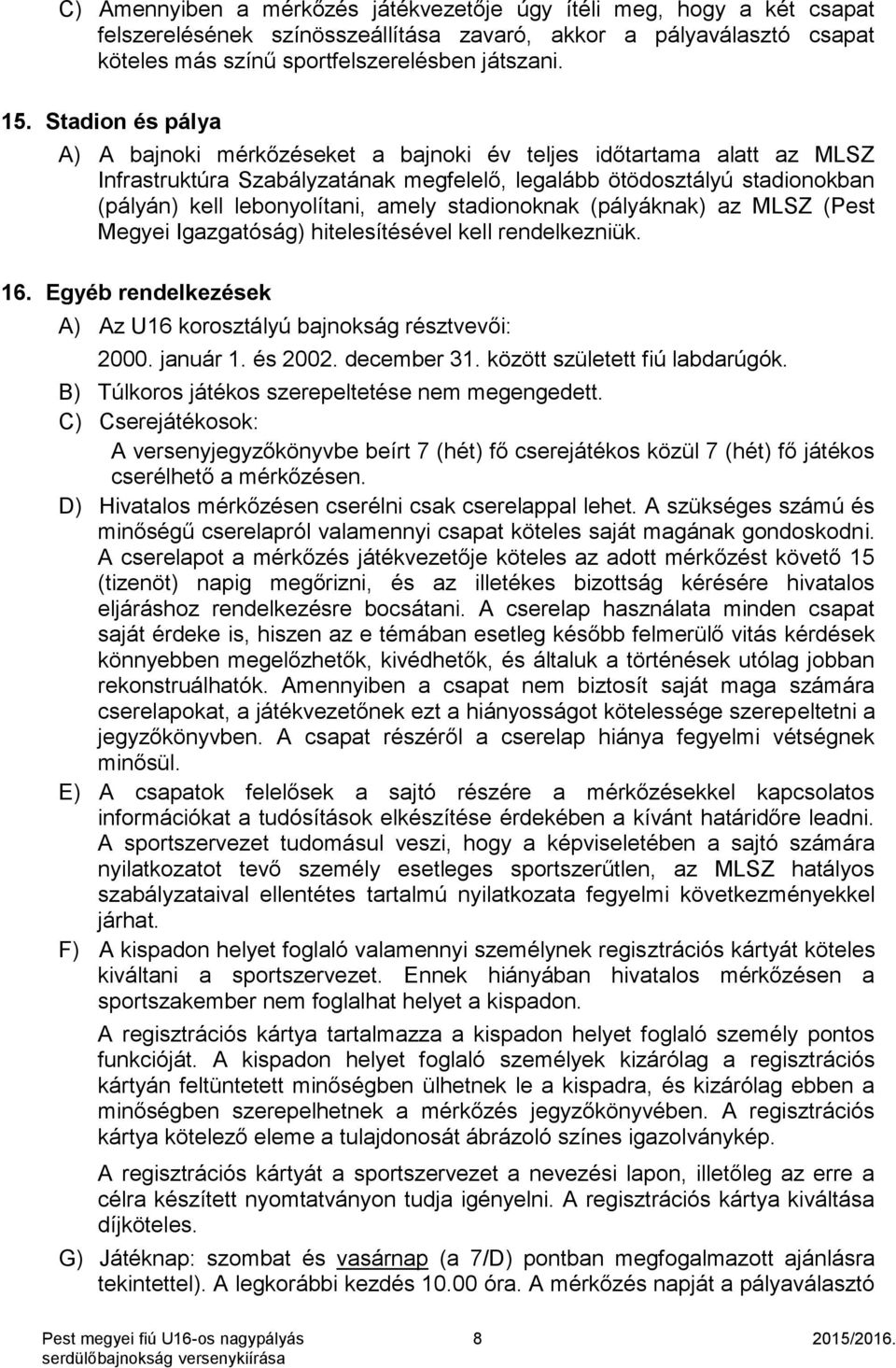 C) Amennyiben a mérkőzés játékvezetője úgy ítéli meg, hogy a két csapat felszerelésének színösszeállítása zavaró, akkor a pályaválasztó csapat köteles más színű sportfelszerelésben játszani.

15. Stadion és pálya

A) A bajnoki mérkőzéseket a bajnoki év teljes időtartama alatt az MLSZ Infrastruktúra Szabályzatának megfelelő, legalább ötödosztályú stadionokban (pályán) kell lebonyolítani, amely stadionoknak (pályáknak) az MLSZ (Pest Megyei Igazgatóság) hitelesítésével kell rendelkezniük.

16. Egyéb rendelkezések

A) Az U16 korosztályú bajnokság résztvevői:

2000. január 1. és 2002. december 31. között született fiú labdarúgók.

B) Túlkoros játékos szerepeltetése nem megengedett.

C) Cserejátékosok:

A versenyjegyzőkönyvbe beírt 7 (hét) fő cserejátékos közül 7 (hét) fő játékos cserélhető a mérkőzésen.

D) Hivatalos mérkőzésen cserélni csak cserelappal lehet. A szükséges számú és minőségű cserelapról valamennyi csapat köteles saját magának gondoskodni. A cserelapot a mérkőzés játékvezetője köteles az adott mérkőzést követő 15 (tizenöt) napig megőrizni, és az illetékes bizottság kérésére hivatalos eljáráshoz rendelkezésre bocsátani. A cserelap használata minden csapat saját érdeke is, hiszen az e témában esetleg később felmerülő vitás kérdések könnyebben megelőzhetők, kivédhetők, és általuk a történések utólag jobban rekonstruálhatók. Amennyiben a csapat nem biztosít saját maga számára cserelapokat, a játékvezetőnek ezt a hiányosságot kötelessége szerepeltetni a jegyzőkönyvben. A csapat részéről a cserelap hiánya fegyelmi vétségnek minősül.

E) A csapatok felelősek a sajtó részére a mérkőzésekkel kapcsolatos információkat a tudósítások elkészítése érdekében a kívánt határidőre leadni. A sportszervezet tudomásul veszi, hogy a képviseletében a sajtó számára nyilatkozatot tevő személy esetleges sportszerűtlen, az MLSZ hatályos szabályzataival ellentétes tartalmú nyilatkozata fegyelmi következményekkel járhat.

F) A kispadon helyet foglaló valamennyi személynek regisztrációs kártyát köteles kiváltani a sportszervezet. Ennek hiányában hivatalos mérkőzésen a sportszakember nem foglalhat helyet a kispadon.

A regisztrációs kártya tartalmazza a kispadon helyet foglaló személy pontos funkcióját. A kispadon helyet foglaló személyek kizárólag a regisztrációs kártyán feltüntetett minőségben ülhetnek le a kispadra, és kizárólag ebben a minőségben szerepelhetnek a mérkőzés jegyzőkönyvében. A regisztrációs kártya kötelező eleme a tulajdonosát ábrázoló színes igazolványkép.

A regisztrációs kártyát a sportszervezet a nevezési lapon, illetőleg az erre a célra készített nyomtatványon tudja igényelni. A regisztrációs kártya kiváltása díjköteles.

G) Játéknap: szombat és vasárnap (a 7/D) pontban megfogalmazott ajánlásra tekintettel). A legkorábbi kezdés 10.00 óra. A mérkőzés napját a pályaválasztó

Pest megyei fiú U16-os nagypályás serdülőbajnokság versenykiírása 8 2015/2016.